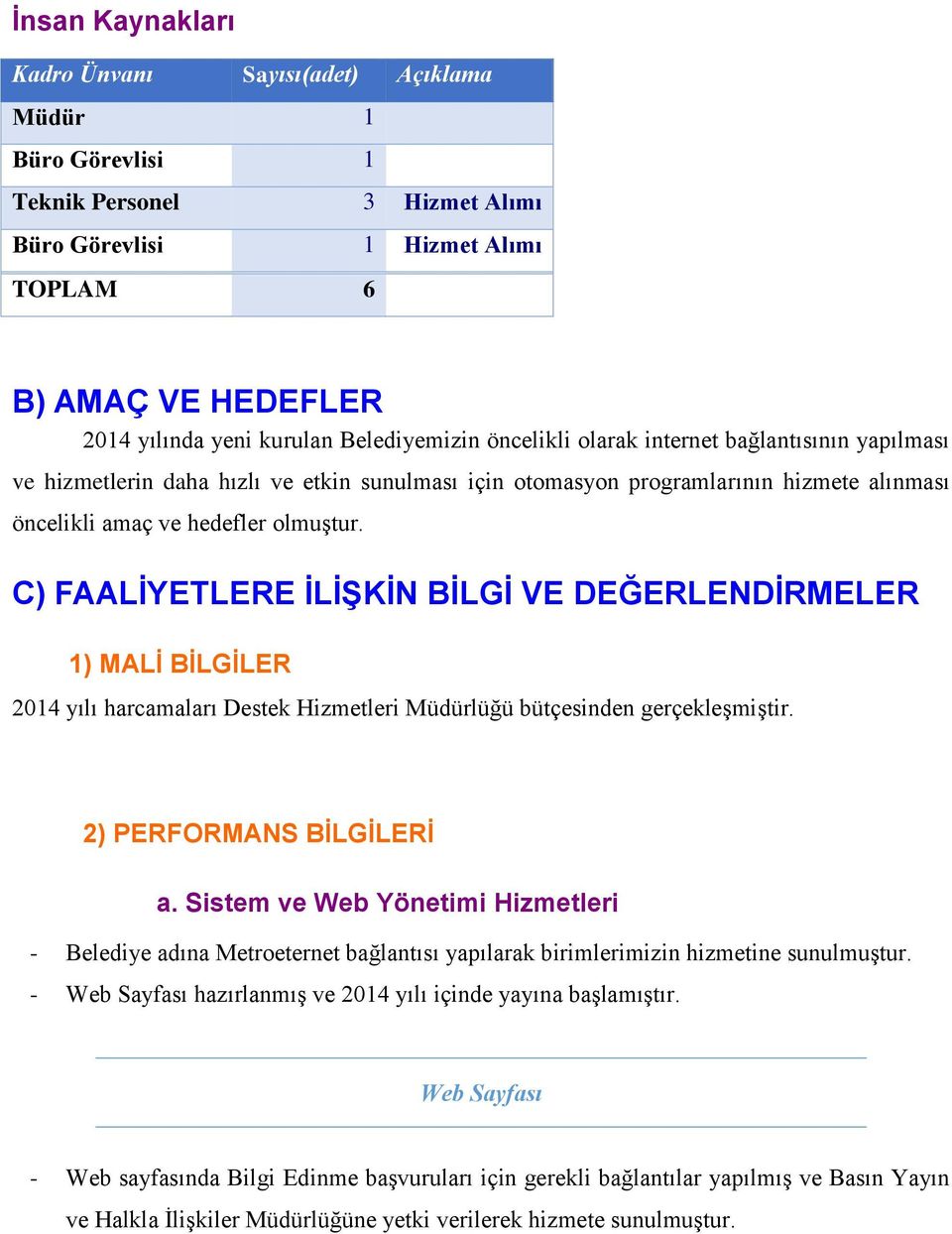 İnsan Kaynakları

| Kadro Ünvanı | Sayısı(adet) | Açıklama |
|---|---|---|
| Müdür | 1 | |
| Büro Görevlisi | 1 | |
| Teknik Personel | 3 | Hizmet Alımı |
| Büro Görevlisi | 1 | Hizmet Alımı |
| TOPLAM | 6 | |

B) AMAÇ VE HEDEFLER

2014 yılında yeni kurulan Belediyemizin öncelikli olarak internet bağlantısının yapılması ve hizmetlerin daha hızlı ve etkin sunulması için otomasyon programlarının hizmete alınması öncelikli amaç ve hedefler olmuştur.

C) FAALİYETLERE İLİŞKİN BİLGİ VE DEĞERLENDİRMELER

1) MALİ BİLGİLER

2014 yılı harcamaları Destek Hizmetleri Müdürlüğü bütçesinden gerçekleşmiştir.

2) PERFORMANS BİLGİLERİ

a. Sistem ve Web Yönetimi Hizmetleri

- Belediye adına Metroeternet bağlantısı yapılarak birimlerimizin hizmetine sunulmuştur.
- Web Sayfası hazırlanmış ve 2014 yılı içinde yayına başlamıştır.

Web Sayfası

- Web sayfasında Bilgi Edinme başvuruları için gerekli bağlantılar yapılmış ve Basın Yayın ve Halkla İlişkiler Müdürlüğüne yetki verilerek hizmete sunulmuştur.